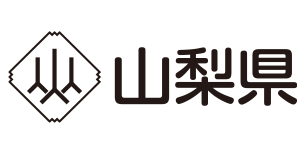 山梨県